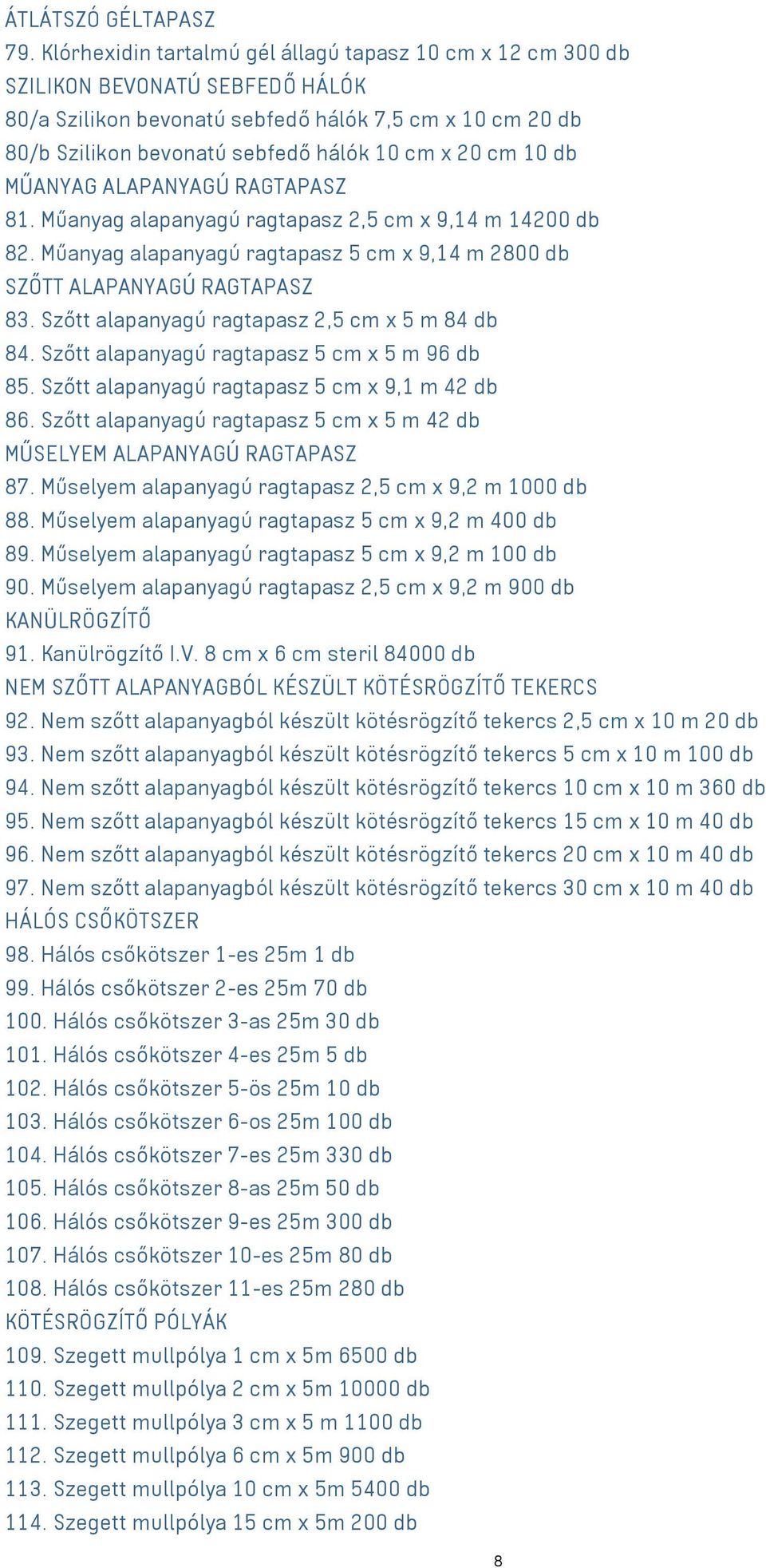 ÁTLÁTSZÓ GÉLTAPASZ
79. Klórhexidin tartalmú gél állagú tapasz 10 cm x 12 cm 300 db
SZILIKON BEVONATÚ SEBFEDŐ HÁLÓK
80/a Szilikon bevonatú sebfedő hálók 7,5 cm x 10 cm 20 db
80/b Szilikon bevonatú sebfedő hálók 10 cm x 20 cm 10 db
MŰANYAG ALAPANYAGÚ RAGTAPASZ
81. Műanyag alapanyagú ragtapasz 2,5 cm x 9,14 m 14200 db
82. Műanyag alapanyagú ragtapasz 5 cm x 9,14 m 2800 db
SZŐTT ALAPANYAGÚ RAGTAPASZ
83. Szőtt alapanyagú ragtapasz 2,5 cm x 5 m 84 db
84. Szőtt alapanyagú ragtapasz 5 cm x 5 m 96 db
85. Szőtt alapanyagú ragtapasz 5 cm x 9,1 m 42 db
86. Szőtt alapanyagú ragtapasz 5 cm x 5 m 42 db
MŰSELYEM ALAPANYAGÚ RAGTAPASZ
87. Műselyem alapanyagú ragtapasz 2,5 cm x 9,2 m 1000 db
88. Műselyem alapanyagú ragtapasz 5 cm x 9,2 m 400 db
89. Műselyem alapanyagú ragtapasz 5 cm x 9,2 m 100 db
90. Műselyem alapanyagú ragtapasz 2,5 cm x 9,2 m 900 db
KANÜLRÖGZÍTŐ
91. Kanülrögzítő I.V. 8 cm x 6 cm steril 84000 db
NEM SZŐTT ALAPANYAGBÓL KÉSZÜLT KÖTÉSRÖGZÍTŐ TEKERCS
92. Nem szőtt alapanyagból készült kötésrögzítő tekercs 2,5 cm x 10 m 20 db
93. Nem szőtt alapanyagból készült kötésrögzítő tekercs 5 cm x 10 m 100 db
94. Nem szőtt alapanyagból készült kötésrögzítő tekercs 10 cm x 10 m 360 db
95. Nem szőtt alapanyagból készült kötésrögzítő tekercs 15 cm x 10 m 40 db
96. Nem szőtt alapanyagból készült kötésrögzítő tekercs 20 cm x 10 m 40 db
97. Nem szőtt alapanyagból készült kötésrögzítő tekercs 30 cm x 10 m 40 db
HÁLÓS CSŐKÖTSZER
98. Hálós csőkötszer 1-es 25m 1 db
99. Hálós csőkötszer 2-es 25m 70 db
100. Hálós csőkötszer 3-as 25m 30 db
101. Hálós csőkötszer 4-es 25m 5 db
102. Hálós csőkötszer 5-ös 25m 10 db
103. Hálós csőkötszer 6-os 25m 100 db
104. Hálós csőkötszer 7-es 25m 330 db
105. Hálós csőkötszer 8-as 25m 50 db
106. Hálós csőkötszer 9-es 25m 300 db
107. Hálós csőkötszer 10-es 25m 80 db
108. Hálós csőkötszer 11-es 25m 280 db
KÖTÉSRÖGZÍTŐ PÓLYÁK
109. Szegett mullpólya 1 cm x 5m 6500 db
110. Szegett mullpólya 2 cm x 5m 10000 db
111. Szegett mullpólya 3 cm x 5 m 1100 db
112. Szegett mullpólya 6 cm x 5m 900 db
113. Szegett mullpólya 10 cm x 5m 5400 db
114. Szegett mullpólya 15 cm x 5m 200 db
8